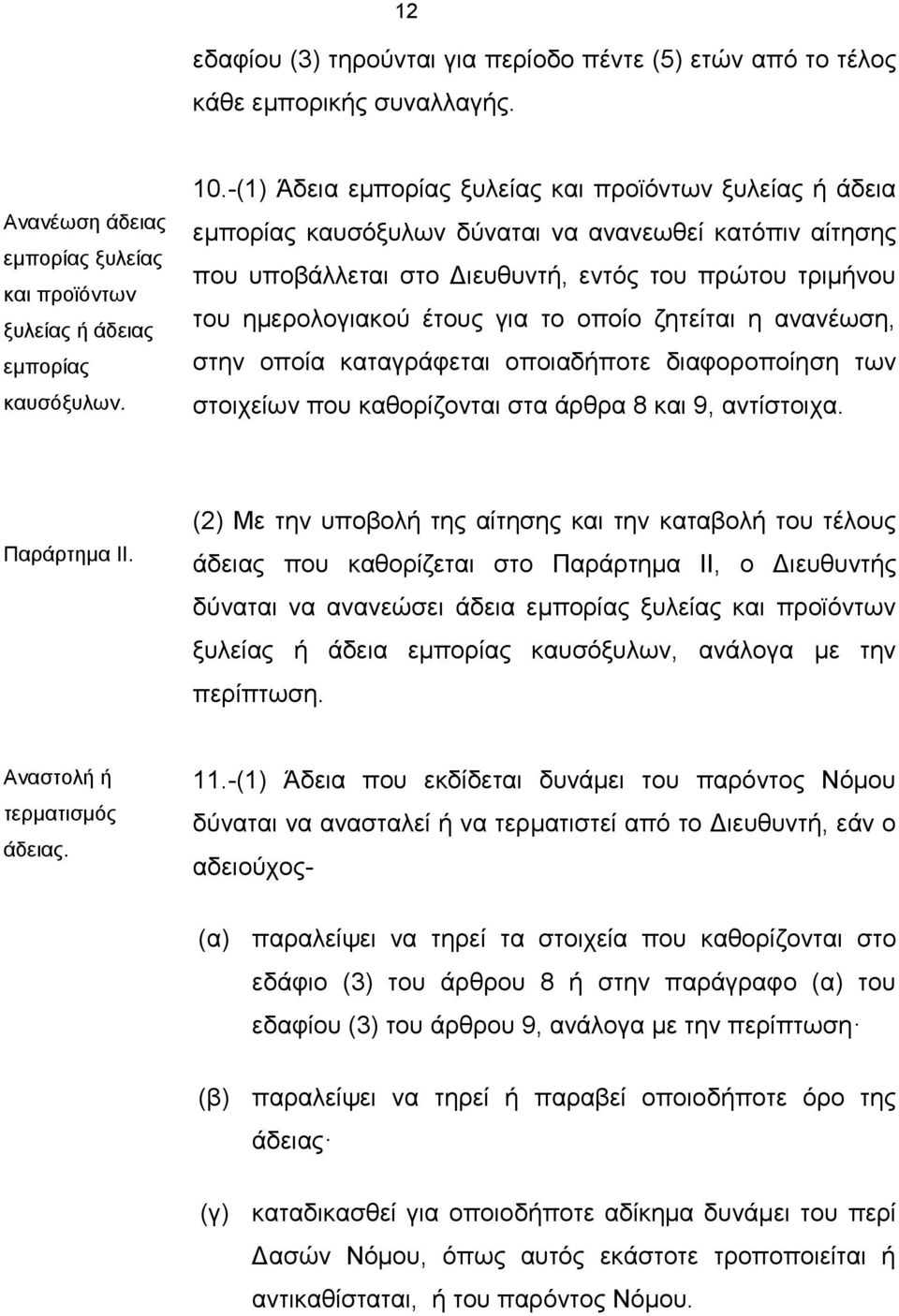 12

εδαφίου (3) τηρούνται για περίοδο πέντε (5) ετών από το τέλος κάθε εμπορικής συναλλαγής.

Ανανέωση άδειας εμπορίας ξυλείας και προϊόντων ξυλείας ή άδειας εμπορίας καυσόξυλων.

10.-(1) Άδεια εμπορίας ξυλείας και προϊόντων ξυλείας ή άδεια εμπορίας καυσόξυλων δύναται να ανανεωθεί κατόπιν αίτησης που υποβάλλεται στο Διευθυντή, εντός του πρώτου τριμήνου του ημερολογιακού έτους για το οποίο ζητείται η ανανέωση, στην οποία καταγράφεται οποιαδήποτε διαφοροποίηση των στοιχείων που καθορίζονται στα άρθρα 8 και 9, αντίστοιχα.

Παράρτημα ΙΙ.

(2) Με την υποβολή της αίτησης και την καταβολή του τέλους άδειας που καθορίζεται στο Παράρτημα ΙΙ, ο Διευθυντής δύναται να ανανεώσει άδεια εμπορίας ξυλείας και προϊόντων ξυλείας ή άδεια εμπορίας καυσόξυλων, ανάλογα με την περίπτωση.

Αναστολή ή τερματισμός άδειας.

11.-(1) Άδεια που εκδίδεται δυνάμει του παρόντος Νόμου δύναται να ανασταλεί ή να τερματιστεί από το Διευθυντή, εάν ο αδειούχος-

(α) παραλείψει να τηρεί τα στοιχεία που καθορίζονται στο εδάφιο (3) του άρθρου 8 ή στην παράγραφο (α) του εδαφίου (3) του άρθρου 9, ανάλογα με την περίπτωση·

(β) παραλείψει να τηρεί ή παραβεί οποιοδήποτε όρο της άδειας·

(γ) καταδικασθεί για οποιοδήποτε αδίκημα δυνάμει του περί Δασών Νόμου, όπως αυτός εκάστοτε τροποποιείται ή αντικαθίσταται, ή του παρόντος Νόμου.